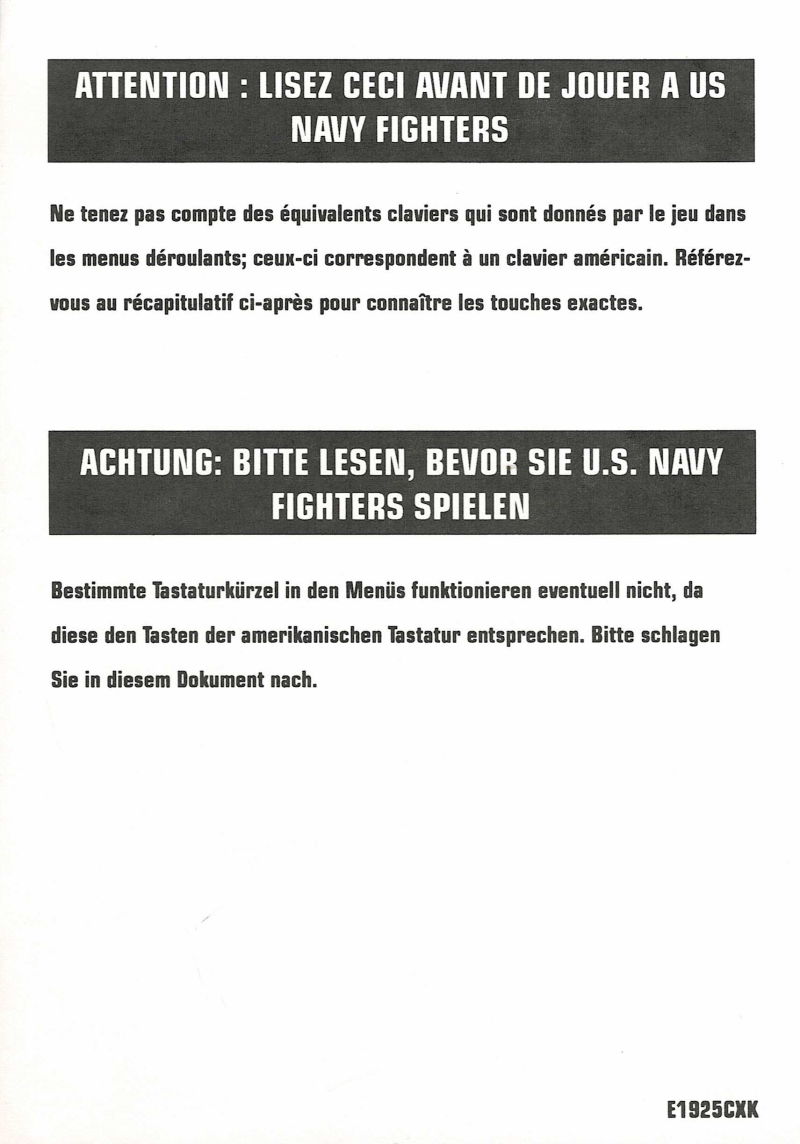 ATTENTION : LISEZ CECI AVANT DE JOUER A US NAVY FIGHTERS

Ne tenez pas compte des équivalents claviers qui sont donnés par le jeu dans les menus déroulants; ceux-ci correspondent à un clavier américain. Référez-vous au récapitulatif ci-après pour connaître les touches exactes.

ACHTUNG: BITTE LESEN, BEVOR SIE U.S. NAVY FIGHTERS SPIELEN

Bestimmte Tastaturkürzel in den Menüs funktionieren eventuell nicht, da diese den Tasten der amerikanischen Tastatur entsprechen. Bitte schlagen Sie in diesem Dokument nach.

E1925CXK